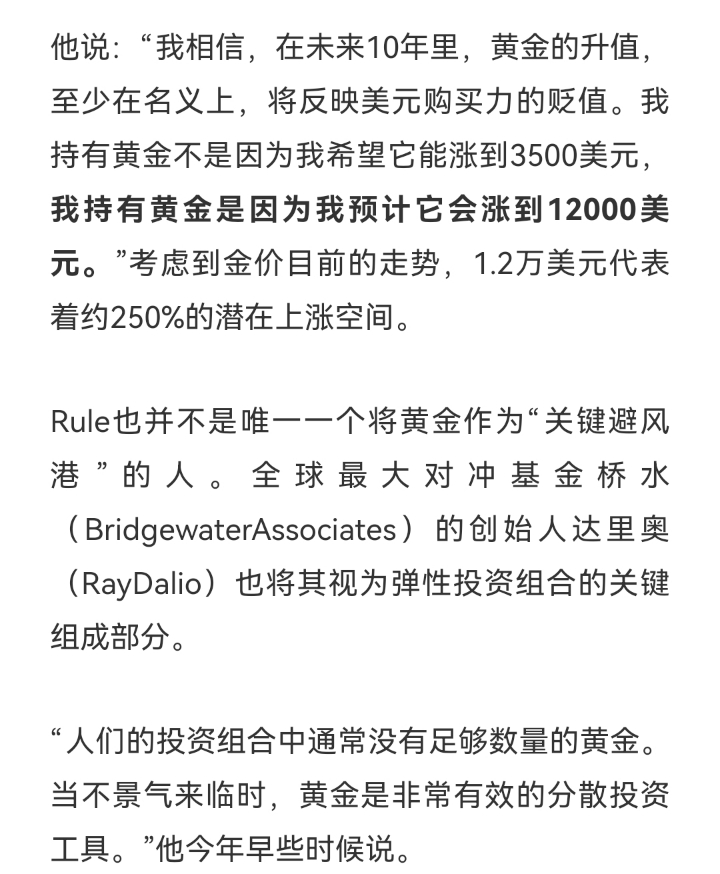 他说：“我相信，在未来10年里，黄金的升值，至少在名义上，将反映美元购买力的贬值。我持有黄金不是因为我希望它能涨到3500美元，我持有黄金是因为我预计它会涨到12000美元。”考虑到金价目前的走势，1.2万美元代表着约250%的潜在上涨空间。

Rule也并不是唯一一个将黄金作为“关键避风港”的人。全球最大对冲基金桥水（BridgewaterAssociates）的创始人达里奥（RayDalio）也将其视为弹性投资组合的关键组成部分。

“人们的投资组合中通常没有足够数量的黄金。当不景气来临时，黄金是非常有效的分散投资工具。”他今年早些时候说。